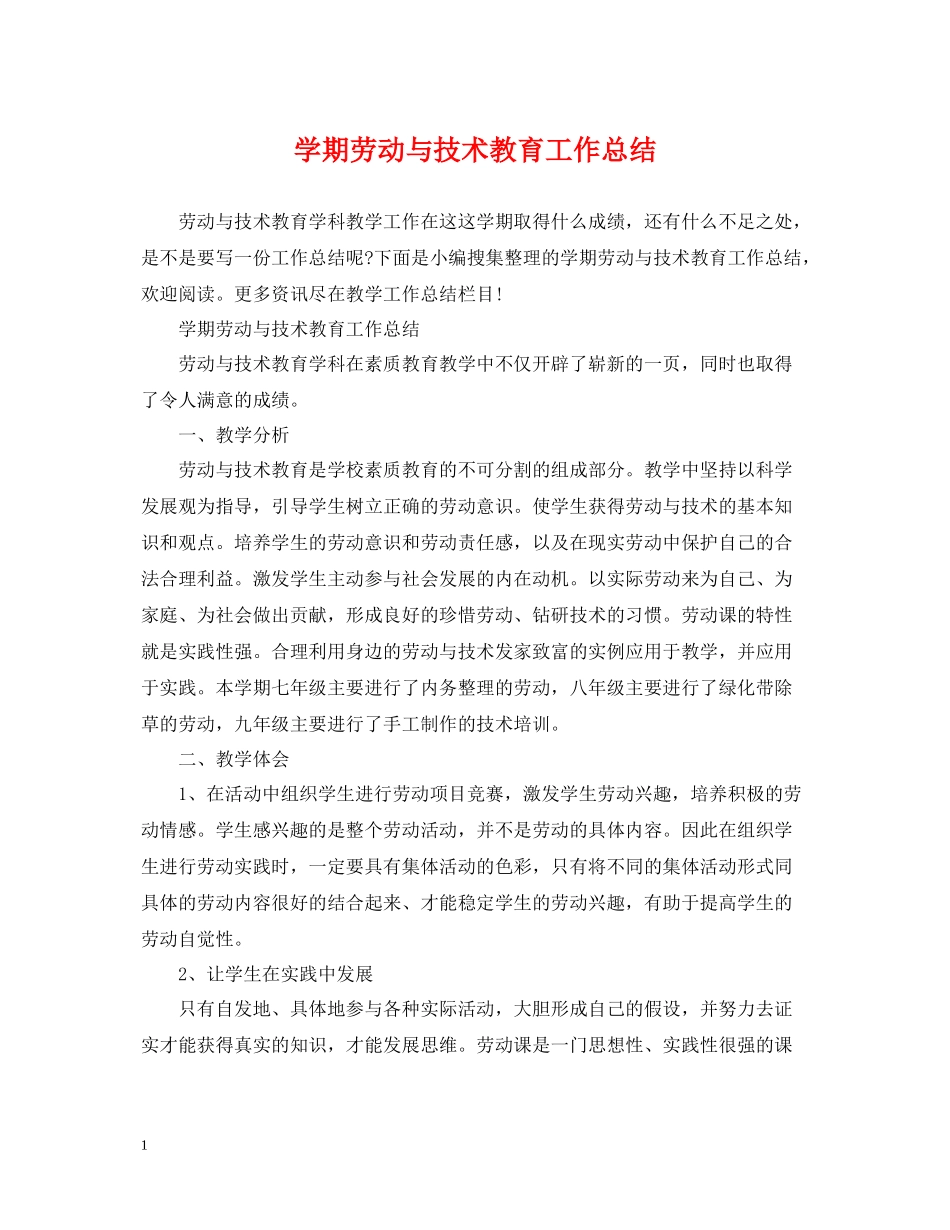 学期劳动与技术教育工作总结

劳动与技术教育学科教学工作在这这学期取得什么成绩，还有什么不足之处，是不是要写一份工作总结呢?下面是小编搜集整理的学期劳动与技术教育工作总结，欢迎阅读。更多资讯尽在教学工作总结栏目!

学期劳动与技术教育工作总结

劳动与技术教育学科在素质教育教学中不仅开辟了崭新的一页，同时也取得了令人满意的成绩。

一、教学分析

劳动与技术教育是学校素质教育的不可分割的组成部分。教学中坚持以科学发展观为指导，引导学生树立正确的劳动意识。使学生获得劳动与技术的基本知识和观点。培养学生的劳动意识和劳动责任感，以及在现实劳动中保护自己的合法合理利益。激发学生主动参与社会发展的内在动机。以实际劳动来为自己、为家庭、为社会做出贡献，形成良好的珍惜劳动、钻研技术的习惯。劳动课的特性就是实践性强。合理利用身边的劳动与技术发家致富的实例应用于教学，并应用于实践。本学期七年级主要进行了内务整理的劳动，八年级主要进行了绿化带除草的劳动，九年级主要进行了手工制作的技术培训。

二、教学体会

1、在活动中组织学生进行劳动项目竞赛，激发学生劳动兴趣，培养积极的劳动情感。学生感兴趣的是整个劳动活动，并不是劳动的具体内容。因此在组织学生进行劳动实践时，一定要具有集体活动的色彩，只有将不同的集体活动形式同具体的劳动内容很好的结合起来、才能稳定学生的劳动兴趣，有助于提高学生的劳动自觉性。

2、让学生在实践中发展

只有自发地、具体地参与各种实际活动，大胆形成自己的假设，并努力去证实才能获得真实的知识，才能发展思维。劳动课是一门思想性、实践性很强的课

1